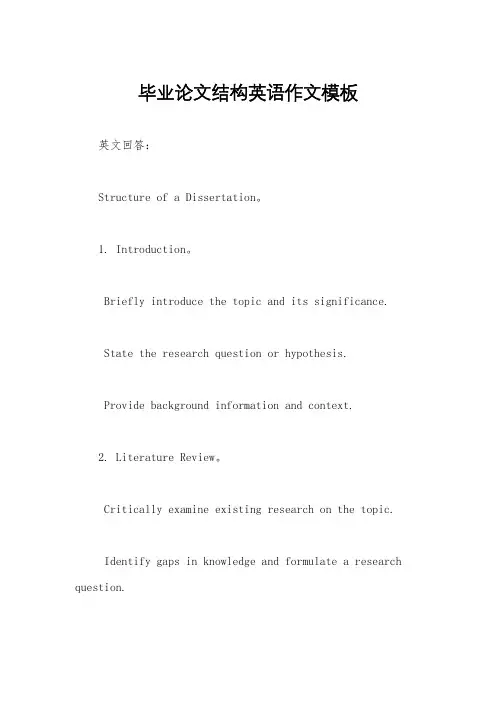 毕业论文结构英语作文模板

英文回答：

Structure of a Dissertation。

1. Introduction。

Briefly introduce the topic and its significance.

State the research question or hypothesis.

Provide background information and context.

2. Literature Review。

Critically examine existing research on the topic.

Identify gaps in knowledge and formulate a research question.